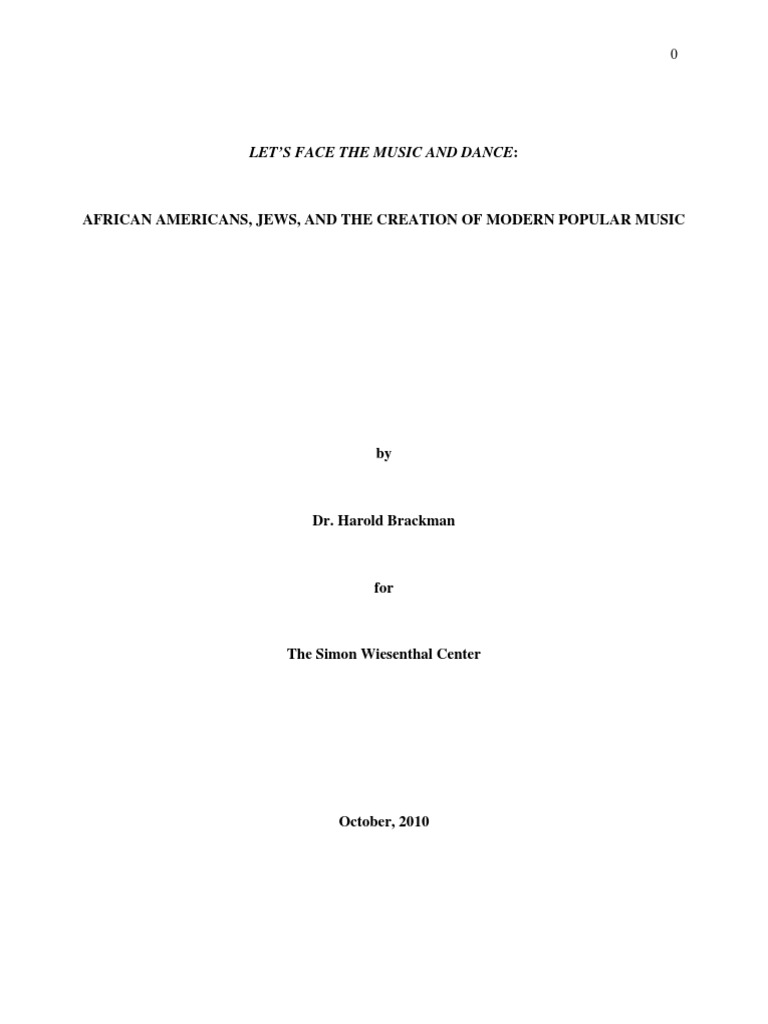 0

LET'S FACE THE MUSIC AND DANCE:

AFRICAN AMERICANS, JEWS, AND THE CREATION OF MODERN POPULAR MUSIC

by

Dr. Harold Brackman

for

The Simon Wiesenthal Center

October, 2010